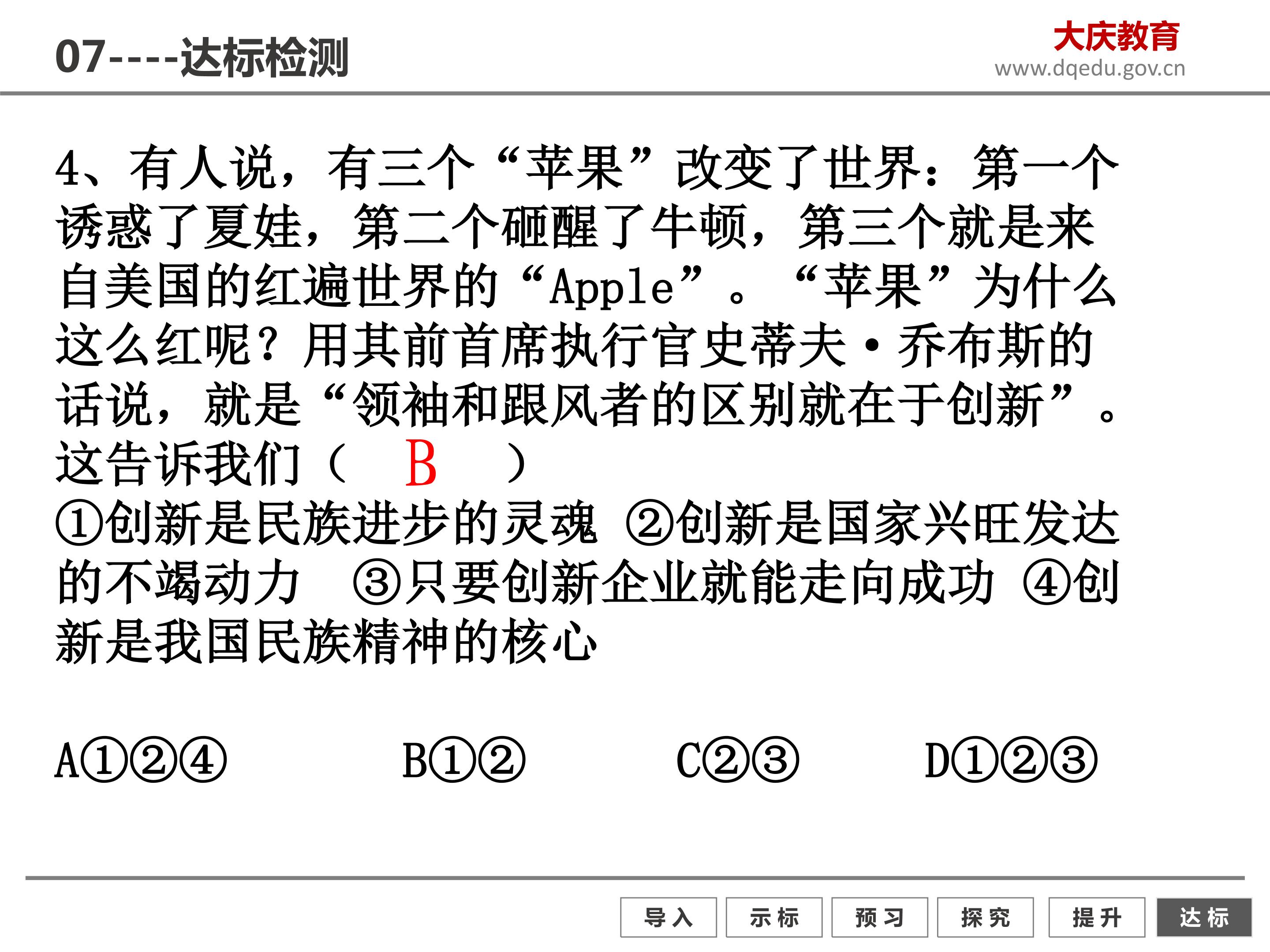 07----达标检测

大庆教育
www.dqedu.gov.cn

4、有人说，有三个“苹果”改变了世界：第一个诱惑了夏娃，第二个砸醒了牛顿，第三个就是来自美国的红遍世界的“Apple”。“苹果”为什么这么红呢？用其前首席执行官史蒂夫·乔布斯的话说，就是“领袖和跟风者的区别就在于创新”。这告诉我们（ B ）
①创新是民族进步的灵魂 ②创新是国家兴旺发达的不竭动力 ③只要创新企业就能走向成功 ④创新是我国民族精神的核心

A①②④ B①② C②③ D①②③

导入 示标 预习 探究 提升 达标